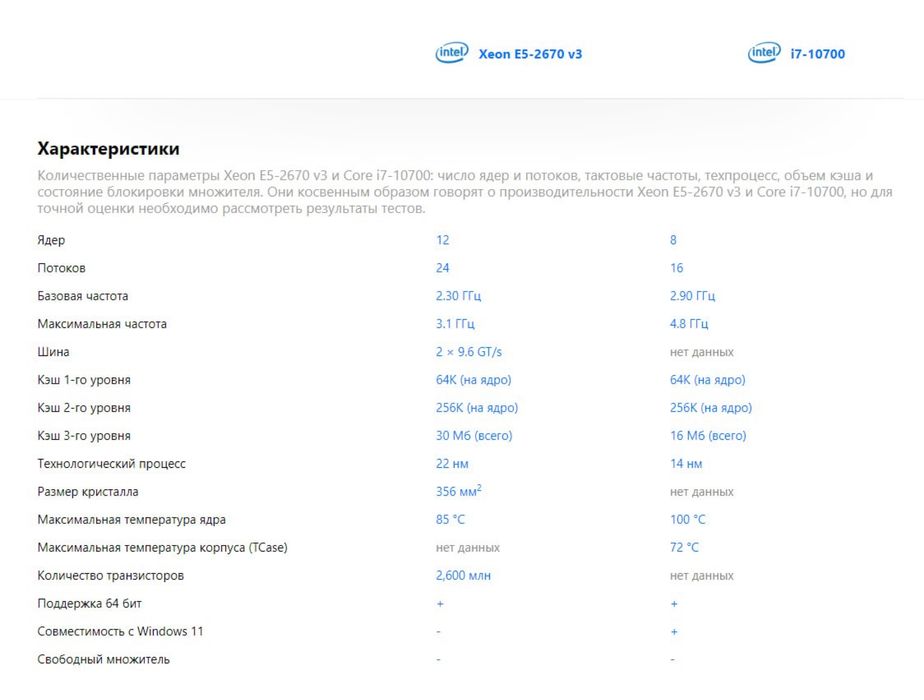 intel Xeon E5-2670 v3

intel i7-10700

Характеристики

Количественные параметры Xeon E5-2670 v3 и Core i7-10700: число ядер и потоков, тактовые частоты, техпроцесс, объем кэша и состояние блокировки множителя. Они косвенным образом говорят о производительности Xeon E5-2670 v3 и Core i7-10700, но для точной оценки необходимо рассмотреть результаты тестов.

| | | |
|---|---|---|
| Ядер | 12 | 8 |
| Потоков | 24 | 16 |
| Базовая частота | 2.30 ГГц | 2.90 ГГц |
| Максимальная частота | 3.1 ГГц | 4.8 ГГц |
| Шина | 2 × 9.6 GT/s | нет данных |
| Кэш 1-го уровня | 64K (на ядро) | 64K (на ядро) |
| Кэш 2-го уровня | 256K (на ядро) | 256K (на ядро) |
| Кэш 3-го уровня | 30 Мб (всего) | 16 Мб (всего) |
| Технологический процесс | 22 нм | 14 нм |
| Размер кристалла | 356 мм$^2$ | нет данных |
| Максимальная температура ядра | 85 °C | 100 °C |
| Максимальная температура корпуса (TCase) | нет данных | 72 °C |
| Количество транзисторов | 2,600 млн | нет данных |
| Поддержка 64 бит | + | + |
| Совместимость с Windows 11 | - | + |
| Свободный множитель | - | - |